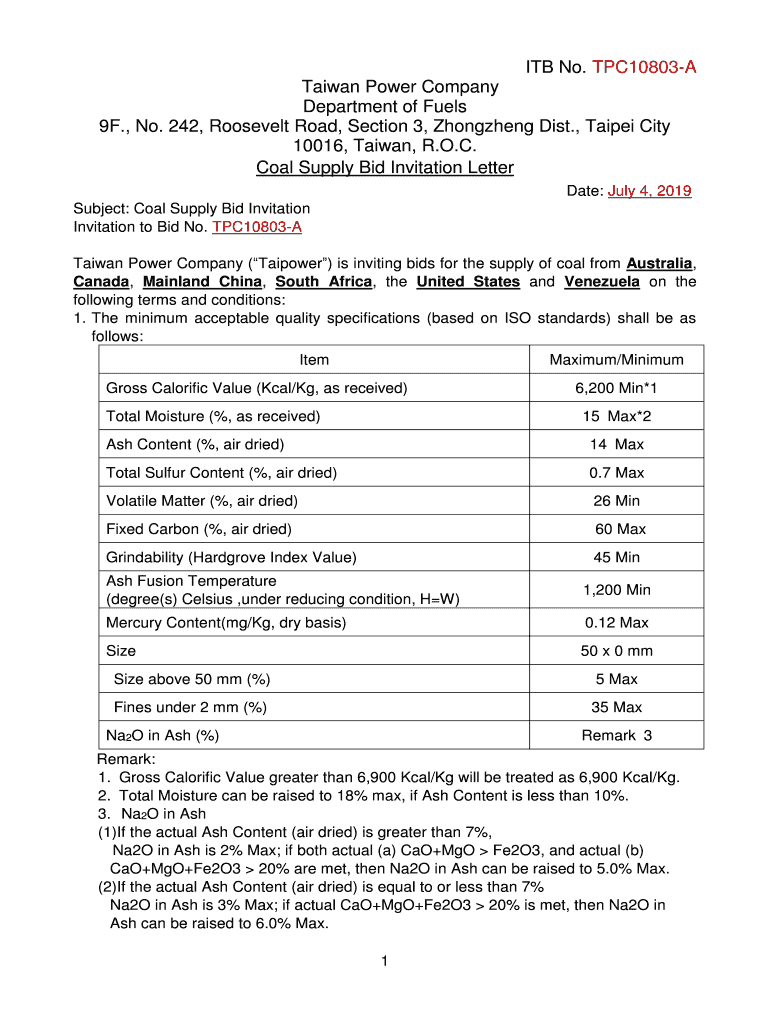 ITB No. TPC10803-A

Taiwan Power Company
Department of Fuels
9F., No. 242, Roosevelt Road, Section 3, Zhongzheng Dist., Taipei City 10016, Taiwan, R.O.C.
Coal Supply Bid Invitation Letter

Date: July 4, 2019

Subject: Coal Supply Bid Invitation
Invitation to Bid No. TPC10803-A

Taiwan Power Company ("Taipower") is inviting bids for the supply of coal from Australia, Canada, Mainland China, South Africa, the United States and Venezuela on the following terms and conditions:
1. The minimum acceptable quality specifications (based on ISO standards) shall be as follows:

| Item | Maximum/Minimum |
|---|---|
| Gross Calorific Value (Kcal/Kg, as received) | 6,200 Min*1 |
| Total Moisture (%, as received) | 15 Max*2 |
| Ash Content (%, air dried) | 14 Max |
| Total Sulfur Content (%, air dried) | 0.7 Max |
| Volatile Matter (%, air dried) | 26 Min |
| Fixed Carbon (%, air dried) | 60 Max |
| Grindability (Hardgrove Index Value) | 45 Min |
| Ash Fusion Temperature (degree(s) Celsius ,under reducing condition, H=W) | 1,200 Min |
| Mercury Content(mg/Kg, dry basis) | 0.12 Max |
| Size | 50 x 0 mm |
| Size above 50 mm (%) | 5 Max |
| Fines under 2 mm (%) | 35 Max |
| $Na_2O$ in Ash (%) | Remark 3 |

Remark:
1. Gross Calorific Value greater than 6,900 Kcal/Kg will be treated as 6,900 Kcal/Kg.
2. Total Moisture can be raised to 18% max, if Ash Content is less than 10%.
3. $Na_2O$ in Ash
(1)If the actual Ash Content (air dried) is greater than 7%, Na2O in Ash is 2% Max; if both actual (a) CaO+MgO > Fe2O3, and actual (b) CaO+MgO+Fe2O3 > 20% are met, then Na2O in Ash can be raised to 5.0% Max.
(2)If the actual Ash Content (air dried) is equal to or less than 7% Na2O in Ash is 3% Max; if actual CaO+MgO+Fe2O3 > 20% is met, then Na2O in Ash can be raised to 6.0% Max.

1